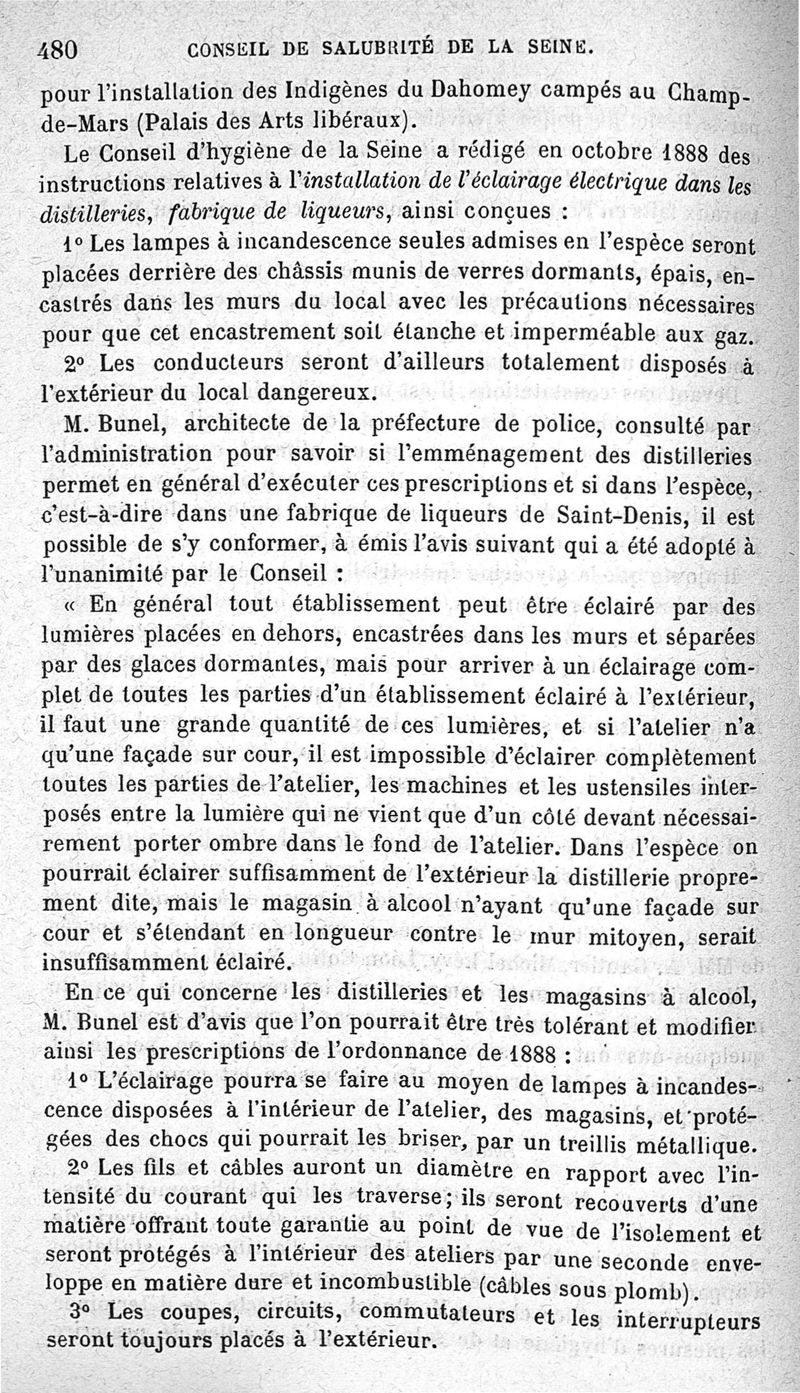 480 CONSEIL DE SALUBRITÉ DE LA SEINE.

pour l'installation des Indigènes du Dahomey campés au Champ-de-Mars (Palais des Arts libéraux).

Le Conseil d'hygiène de la Seine a rédigé en octobre 1888 des instructions relatives à l'installation de l'éclairage électrique dans les distilleries, fabrique de liqueurs, ainsi conçues :

1° Les lampes à incandescence seules admises en l'espèce seront placées derrière des châssis munis de verres dormants, épais, encastrés dans les murs du local avec les précautions nécessaires pour que cet encastrement soit étanche et imperméable aux gaz.

2° Les conducteurs seront d'ailleurs totalement disposés à l'extérieur du local dangereux.

M. Bunel, architecte de la préfecture de police, consulté par l'administration pour savoir si l'emménagement des distilleries permet en général d'exécuter ces prescriptions et si dans l'espèce, c'est-à-dire dans une fabrique de liqueurs de Saint-Denis, il est possible de s'y conformer, à émis l'avis suivant qui a été adopté à l'unanimité par le Conseil :

« En général tout établissement peut être éclairé par des lumières placées en dehors, encastrées dans les murs et séparées par des glaces dormantes, mais pour arriver à un éclairage complet de toutes les parties d'un établissement éclairé à l'extérieur, il faut une grande quantité de ces lumières, et si l'atelier n'a qu'une façade sur cour, il est impossible d'éclairer complètement toutes les parties de l'atelier, les machines et les ustensiles interposés entre la lumière qui ne vient que d'un côté devant nécessairement porter ombre dans le fond de l'atelier. Dans l'espèce on pourrait éclairer suffisamment de l'extérieur la distillerie proprement dite, mais le magasin à alcool n'ayant qu'une façade sur cour et s'étendant en longueur contre le mur mitoyen, serait insuffisamment éclairé.

En ce qui concerne les distilleries et les magasins à alcool, M. Bunel est d'avis que l'on pourrait être très tolérant et modifier ainsi les prescriptions de l'ordonnance de 1888 :

1° L'éclairage pourra se faire au moyen de lampes à incandescence disposées à l'intérieur de l'atelier, des magasins, et protégées des chocs qui pourrait les briser, par un treillis métallique.

2° Les fils et câbles auront un diamètre en rapport avec l'intensité du courant qui les traverse; ils seront recouverts d'une matière offrant toute garantie au point de vue de l'isolement et seront protégés à l'intérieur des ateliers par une seconde enveloppe en matière dure et incombustible (câbles sous plomb).

3° Les coupes, circuits, commutateurs et les interrupteurs seront toujours placés à l'extérieur.